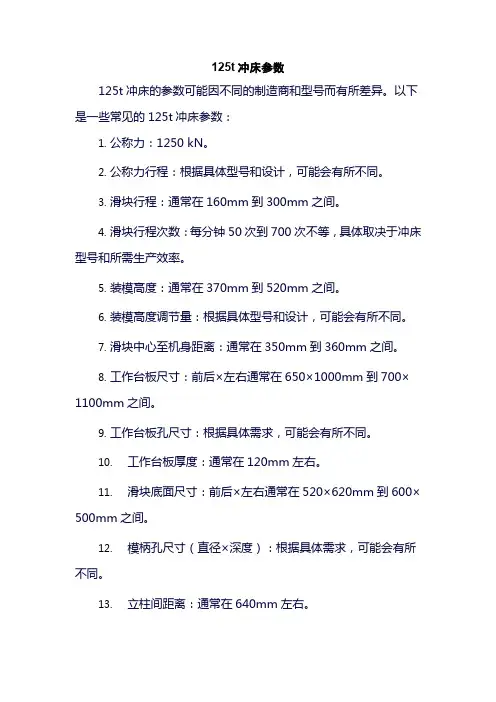 125t 冲床参数

125t 冲床的参数可能因不同的制造商和型号而有所差异。以下是一些常见的 125t 冲床参数：

1. 公称力：1250 kN。

2. 公称力行程：根据具体型号和设计，可能会有所不同。

3. 滑块行程：通常在 160mm 到 300mm 之间。

4. 滑块行程次数：每分钟 50 次到 700 次不等，具体取决于冲床型号和所需生产效率。

5. 装模高度：通常在 370mm 到 520mm 之间。

6. 装模高度调节量：根据具体型号和设计，可能会有所不同。

7. 滑块中心至机身距离：通常在 350mm 到 360mm 之间。

8. 工作台板尺寸：前后×左右通常在 650×1000mm 到 700×1100mm 之间。

9. 工作台板孔尺寸：根据具体需求，可能会有所不同。

10. 工作台板厚度：通常在 120mm 左右。

11. 滑块底面尺寸：前后×左右通常在 520×620mm 到 600×500mm 之间。

12. 模柄孔尺寸（直径×深度）：根据具体需求，可能会有所不同。

13. 立柱间距离：通常在 640mm 左右。